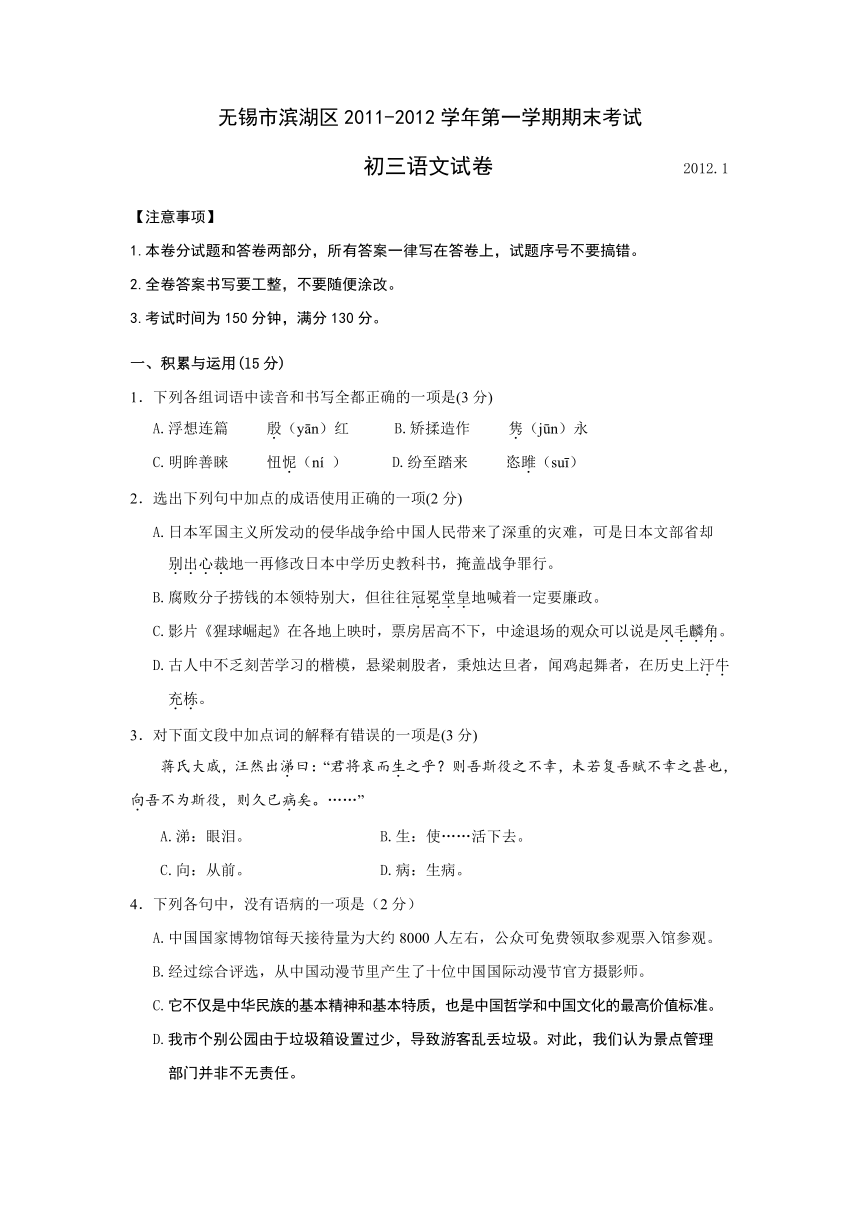 无锡市滨湖区 2011-2012 学年第一学期期末考试

初三语文试卷　　2012.1

【注意事项】

1.本卷分试题和答卷两部分，所有答案一律写在答卷上，试题序号不要搞错。

2.全卷答案书写要工整，不要随便涂改。

3.考试时间为 150 分钟，满分 130 分。

一、积累与运用(15 分)

1．下列各组词语中读音和书写全都正确的一项是(3 分)

A.浮想连篇　殷（yān）红　B.矫揉造作　隽（jūn）永

C.明眸善睐　忸怩（ní ）　D.纷至踏来　恣睢（suī）

2．选出下列句中加点的成语使用正确的一项(2 分)

A.日本军国主义所发动的侵华战争给中国人民带来了深重的灾难，可是日本文部省却别出心裁地一再修改日本中学历史教科书，掩盖战争罪行。

B.腐败分子捞钱的本领特别大，但往往冠冕堂皇地喊着一定要廉政。

C.影片《猩球崛起》在各地上映时，票房居高不下，中途退场的观众可以说是凤毛麟角。

D.古人中不乏刻苦学习的楷模，悬梁刺股者，秉烛达旦者，闻鸡起舞者，在历史上汗牛充栋。

3．对下面文段中加点词的解释有错误的一项是(3 分)

蒋氏大戚，汪然出涕曰：“君将哀而生之乎？则吾斯役之不幸，未若复吾赋不幸之甚也，向吾不为斯役，则久已病矣。……”

A.涕：眼泪。　B.生：使……活下去。

C.向：从前。　D.病：生病。

4．下列各句中，没有语病的一项是（2 分）

A.中国国家博物馆每天接待量为大约 8000 人左右，公众可免费领取参观票入馆参观。

B.经过综合评选，从中国动漫节里产生了十位中国国际动漫节官方摄影师。

C.它不仅是中华民族的基本精神和基本特质，也是中国哲学和中国文化的最高价值标准。

D.我市个别公园由于垃圾箱设置过少，导致游客乱丢垃圾。对此，我们认为景点管理部门并非不无责任。